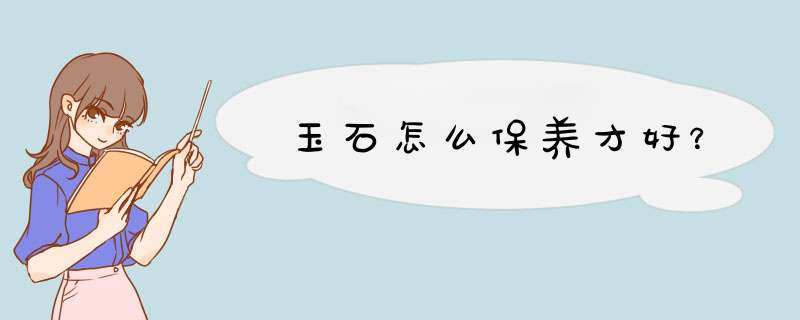 玉石怎么保养才好?